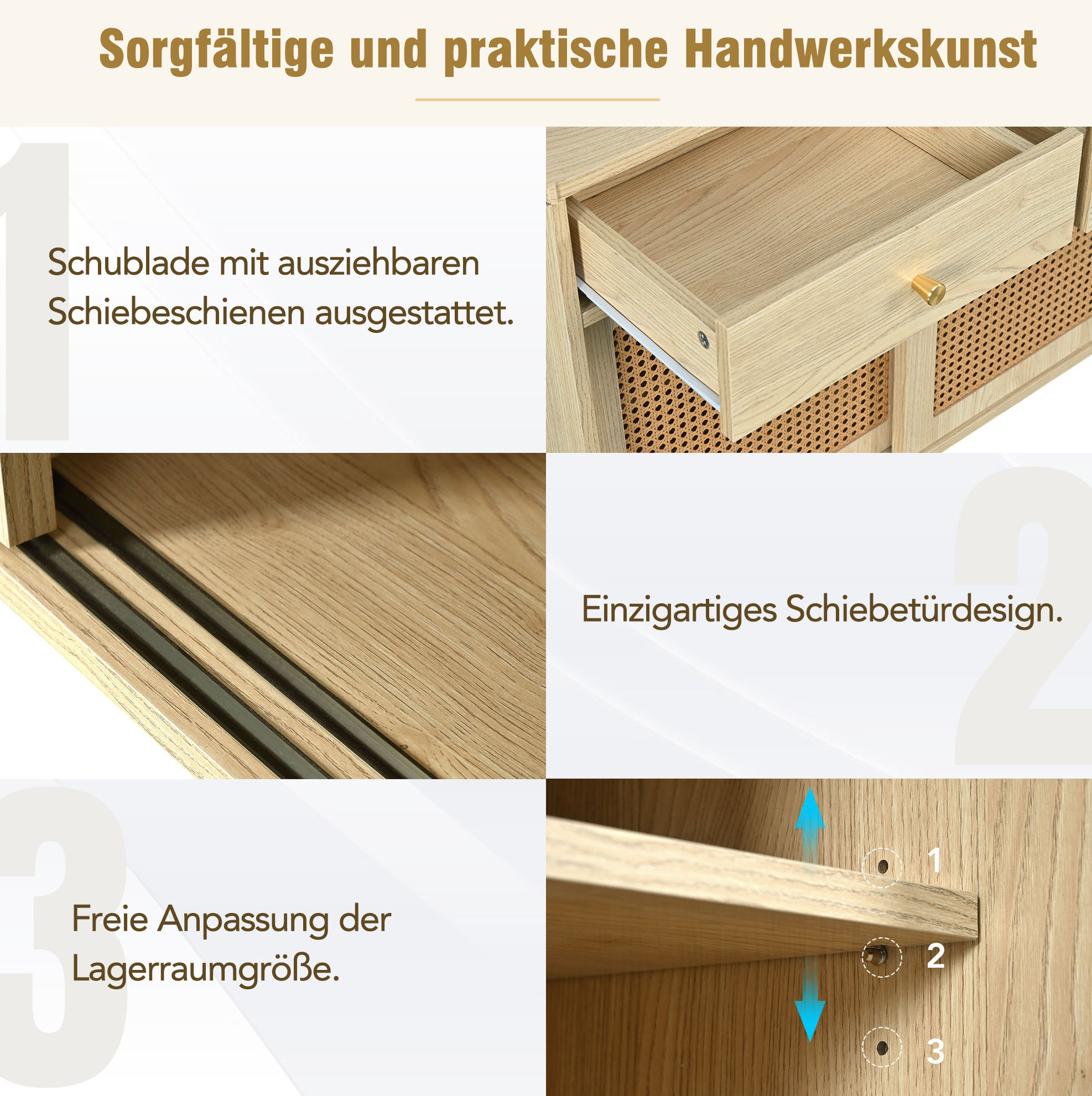 Sorgfältige und praktische Handwerkskunst

1

Schublade mit ausziehbaren Schiebeschienen ausgestattet.

2

Einzigartiges Schiebetürdesign.

3

Freie Anpassung der Lagerraumgröße.

1
2
3